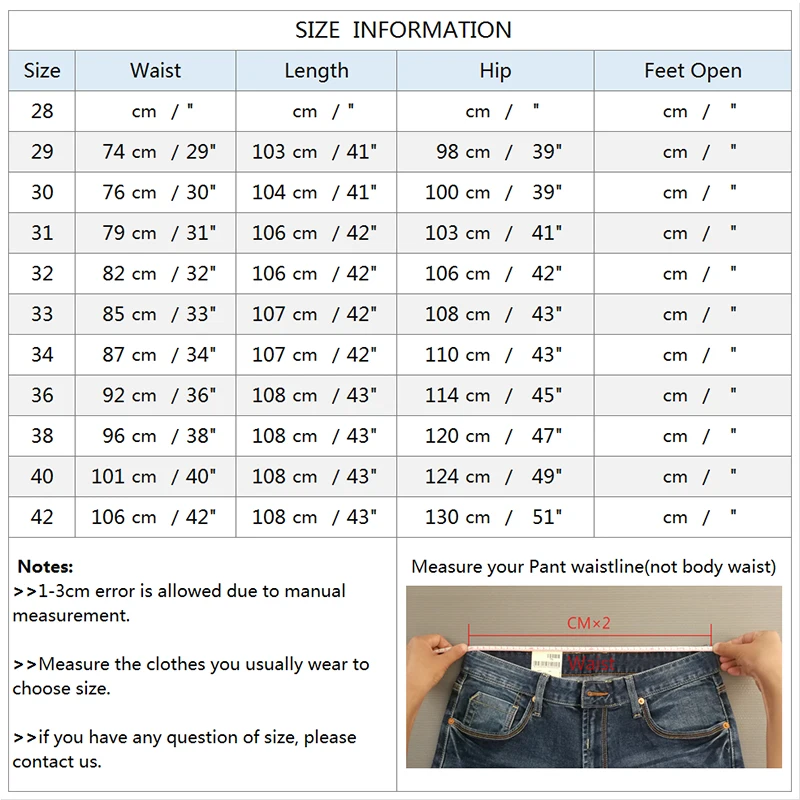 SIZE INFORMATION

| Size | Waist | Length | Hip | Feet Open |
|---|---|---|---|---|
| 28 | cm / " | cm / " | cm / " | cm / " |
| 29 | 74 cm / 29" | 103 cm / 41" | 98 cm / 39" | cm / " |
| 30 | 76 cm / 30" | 104 cm / 41" | 100 cm / 39" | cm / " |
| 31 | 79 cm / 31" | 106 cm / 42" | 103 cm / 41" | cm / " |
| 32 | 82 cm / 32" | 106 cm / 42" | 106 cm / 42" | cm / " |
| 33 | 85 cm / 33" | 107 cm / 42" | 108 cm / 43" | cm / " |
| 34 | 87 cm / 34" | 107 cm / 42" | 110 cm / 43" | cm / " |
| 36 | 92 cm / 36" | 108 cm / 43" | 114 cm / 45" | cm / " |
| 38 | 96 cm / 38" | 108 cm / 43" | 120 cm / 47" | cm / " |
| 40 | 101 cm / 40" | 108 cm / 43" | 124 cm / 49" | cm / " |
| 42 | 106 cm / 42" | 108 cm / 43" | 130 cm / 51" | cm / " |

Notes:
>>1-3cm error is allowed due to manual measurement.

>>Measure the clothes you usually wear to choose size.

>>if you have any question of size, please contact us.

Measure your Pant waistline(not body waist)

CM×2

Waist